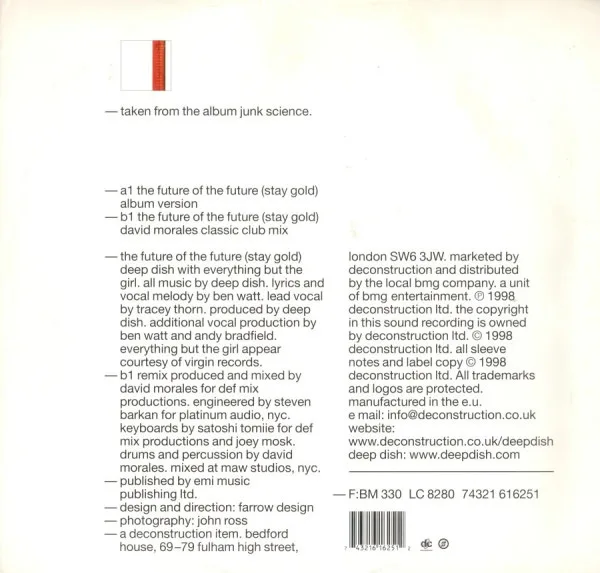 — taken from the album junk science.

— a1 the future of the future (stay gold) album version
— b1 the future of the future (stay gold) david morales classic club mix

— the future of the future (stay gold) deep dish with everything but the girl. all music by deep dish. lyrics and vocal melody by ben watt. lead vocal by tracey thorn. produced by deep dish. additional vocal production by ben watt and andy bradfield. everything but the girl appear courtesy of virgin records.
— b1 remix produced and mixed by david morales for def mix productions. engineered by steven barkan for platinum audio, nyc. keyboards by satoshi tomiie for def mix productions and joey mosk. drums and percussion by david morales. mixed at maw studios, nyc.
— published by emi music publishing ltd.
— design and direction: farrow design
— photography: john ross
— a deconstruction item. bedford house, 69–79 fulham high street,

london SW6 3JW. marketed by deconstruction and distributed by the local bmg company. a unit of bmg entertainment. ℗ 1998 deconstruction ltd. the copyright in this sound recording is owned by deconstruction ltd. © 1998 deconstruction ltd. all sleeve notes and label copy © 1998 deconstruction ltd. All trademarks and logos are protected. manufactured in the e.u.
e mail: info@deconstruction.co.uk
website:
www.deconstruction.co.uk/deepdish
deep dish: www.deepdish.com

— F:BM 330 LC 8280 74321 616251

7 43216 16251 2 dc